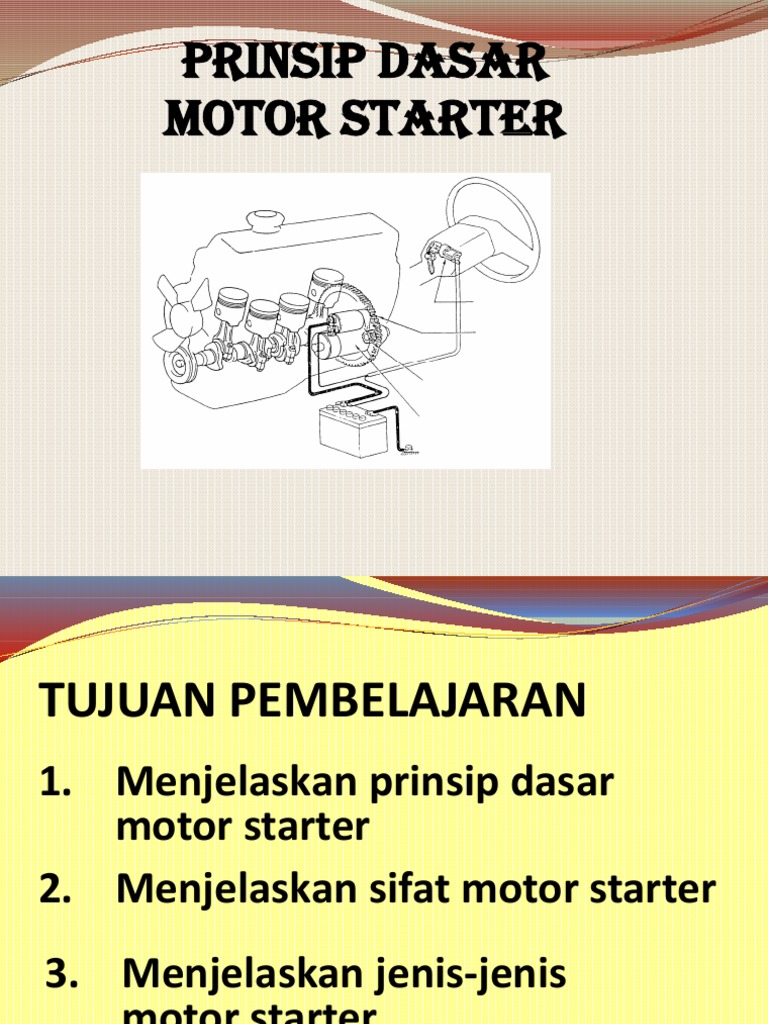 PRINSIP DASAR MOTOR STARTER

TUJUAN PEMBELAJARAN

1. Menjelaskan prinsip dasar motor starter

2. Menjelaskan sifat motor starter

3. Menjelaskan jenis-jenis motor starter